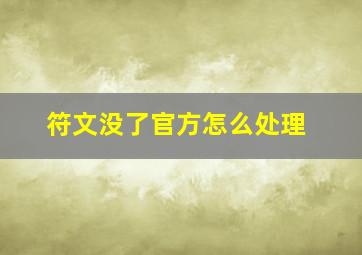 符文没了官方怎么处理